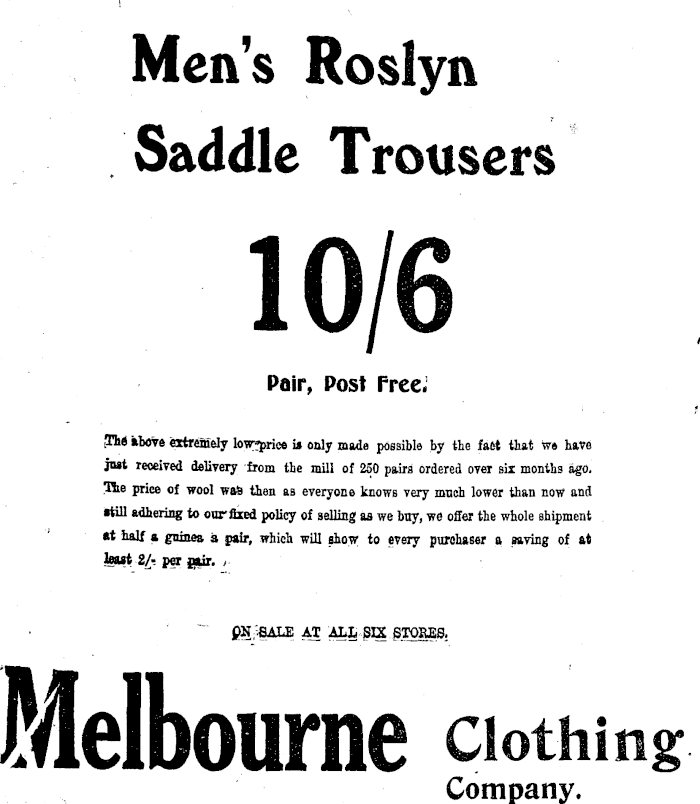 Men's Roslyn Saddle Trousers

10/6

Pair, Post Free.

The above extremely low price is only made possible by the fact that we have just received delivery from the mill of 250 pairs ordered over six months ago. The price of wool was then as everyone knows very much lower than now and still adhering to our fixed policy of selling as we buy, we offer the whole shipment at half a guinea a pair, which will show to every purchaser a saving of at least 2/- per pair.

ON SALE AT ALL SIX STORES.

Melbourne Clothing Company.